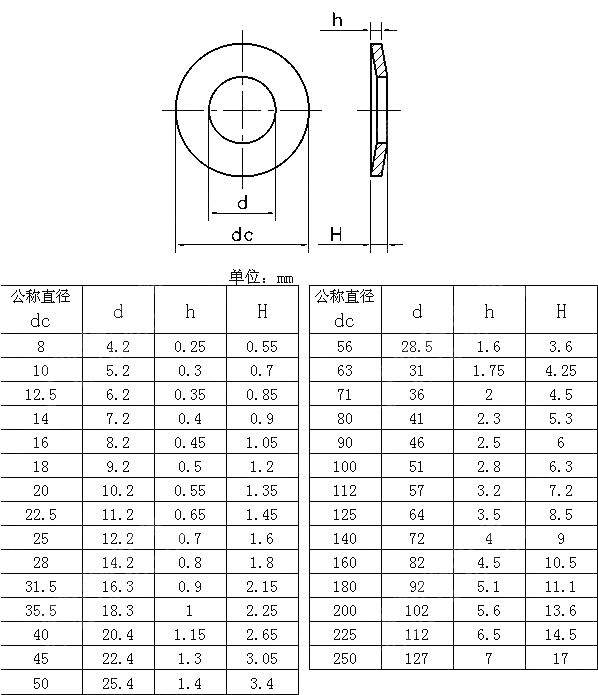 h

d

dc

H

单位：mm

| 公称直径 dc | d | h | H |
|---|---|---|---|
| 8 | 4.2 | 0.25 | 0.55 |
| 10 | 5.2 | 0.3 | 0.7 |
| 12.5 | 6.2 | 0.35 | 0.85 |
| 14 | 7.2 | 0.4 | 0.9 |
| 16 | 8.2 | 0.45 | 1.05 |
| 18 | 9.2 | 0.5 | 1.2 |
| 20 | 10.2 | 0.55 | 1.35 |
| 22.5 | 11.2 | 0.65 | 1.45 |
| 25 | 12.2 | 0.7 | 1.6 |
| 28 | 14.2 | 0.8 | 1.8 |
| 31.5 | 16.3 | 0.9 | 2.15 |
| 35.5 | 18.3 | 1 | 2.25 |
| 40 | 20.4 | 1.15 | 2.65 |
| 45 | 22.4 | 1.3 | 3.05 |
| 50 | 25.4 | 1.4 | 3.4 |

| 公称直径 dc | d | h | H |
|---|---|---|---|
| 56 | 28.5 | 1.6 | 3.6 |
| 63 | 31 | 1.75 | 4.25 |
| 71 | 36 | 2 | 4.5 |
| 80 | 41 | 2.3 | 5.3 |
| 90 | 46 | 2.5 | 6 |
| 100 | 51 | 2.8 | 6.3 |
| 112 | 57 | 3.2 | 7.2 |
| 125 | 64 | 3.5 | 8.5 |
| 140 | 72 | 4 | 9 |
| 160 | 82 | 4.5 | 10.5 |
| 180 | 92 | 5.1 | 11.1 |
| 200 | 102 | 5.6 | 13.6 |
| 225 | 112 | 6.5 | 14.5 |
| 250 | 127 | 7 | 17 |